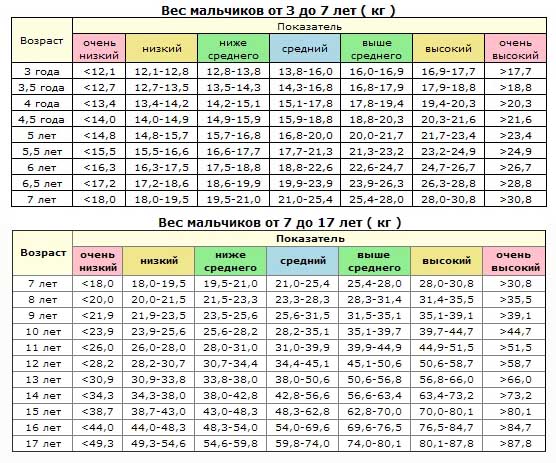 Вес мальчиков от 3 до 7 лет ( кг )

| Возраст | Показатель | | | | | | |
|---|---|---|---|---|---|---|---|
| | очень низкий | низкий | ниже среднего | средний | выше среднего | высокий | очень высокий |
| 3 года | <12,1 | 12,1-12,8 | 12,8-13,8 | 13,8-16,0 | 16,0-16,9 | 16,9-17,7 | >17,7 |
| 3,5 года | <12,7 | 12,7-13,5 | 13,5-14,3 | 14,3-16,8 | 16,8-17,9 | 17,9-18,8 | >18,8 |
| 4 года | <13,4 | 13,4-14,2 | 14,2-15,1 | 15,1-17,8 | 17,8-19,4 | 19,4-20,3 | >20,3 |
| 4,5 года | <14,0 | 14,0-14,9 | 14,9-15,9 | 15,9-18,8 | 18,8-20,3 | 20,3-21,6 | >21,6 |
| 5 лет | <14,8 | 14,8-15,7 | 15,7-16,8 | 16,8-20,0 | 20,0-21,7 | 21,7-23,4 | >23,4 |
| 5,5 лет | <15,5 | 15,5-16,6 | 16,6-17,7 | 17,7-21,3 | 21,3-23,2 | 23,2-24,9 | >24,9 |
| 6 лет | <16,3 | 16,3-17,5 | 17,5-18,8 | 18,8-22,6 | 22,6-24,7 | 24,7-26,7 | >26,7 |
| 6,5 лет | <17,2 | 17,2-18,6 | 18,6-19,9 | 19,9-23,9 | 23,9-26,3 | 26,3-28,8 | >28,8 |
| 7 лет | <18,0 | 18,0-19,5 | 19,5-21,0 | 21,0-25,4 | 25,4-28,0 | 28,0-30,8 | >30,8 |

Вес мальчиков от 7 до 17 лет ( кг )

| Возраст | Показатель | | | | | | |
|---|---|---|---|---|---|---|---|
| | очень низкий | низкий | ниже среднего | средний | выше среднего | высокий | очень высокий |
| 7 лет | <18,0 | 18,0-19,5 | 19,5-21,0 | 21,0-25,4 | 25,4-28,0 | 28,0-30,8 | >30,8 |
| 8 лет | <20,0 | 20,0-21,5 | 21,5-23,3 | 23,3-28,3 | 28,3-31,4 | 31,4-35,5 | >35,5 |
| 9 лет | <21,9 | 21,9-23,5 | 23,5-25,6 | 25,6-31,5 | 31,5-35,1 | 35,1-39,1 | >39,1 |
| 10 лет | <23,9 | 23,9-25,6 | 25,6-28,2 | 28,2-35,1 | 35,1-39,7 | 39,7-44,7 | >44,7 |
| 11 лет | <26,0 | 26,0-28,0 | 28,0-31,0 | 31,0-39,9 | 39,9-44,9 | 44,9-51,5 | >51,5 |
| 12 лет | <28,2 | 28,2-30,7 | 30,7-34,4 | 34,4-45,1 | 45,1-50,6 | 50,6-58,7 | >58,7 |
| 13 лет | <30,9 | 30,9-33,8 | 33,8-38,0 | 38,0-50,6 | 50,6-56,8 | 56,8-66,0 | >66,0 |
| 14 лет | <34,3 | 34,3-38,0 | 38,0-42,8 | 42,8-56,6 | 56,6-63,4 | 63,4-73,2 | >73,2 |
| 15 лет | <38,7 | 38,7-43,0 | 43,0-48,3 | 48,3-62,8 | 62,8-70,0 | 70,0-80,1 | >80,1 |
| 16 лет | <44,0 | 44,0-48,3 | 48,3-54,0 | 54,0-69,6 | 69,6-76,5 | 76,5-84,7 | >84,7 |
| 17 лет | <49,3 | 49,3-54,6 | 54,6-59,8 | 59,8-74,0 | 74,0-80,1 | 80,1-87,8 | >87,8 |